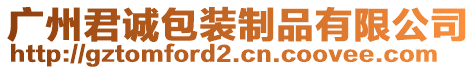 广州君诚包装制品有限公司
http://gztomford2.cn.coovee.com